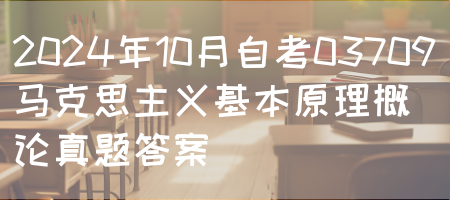 2024年10月自考03709马克思主义基本原理概论真题答案